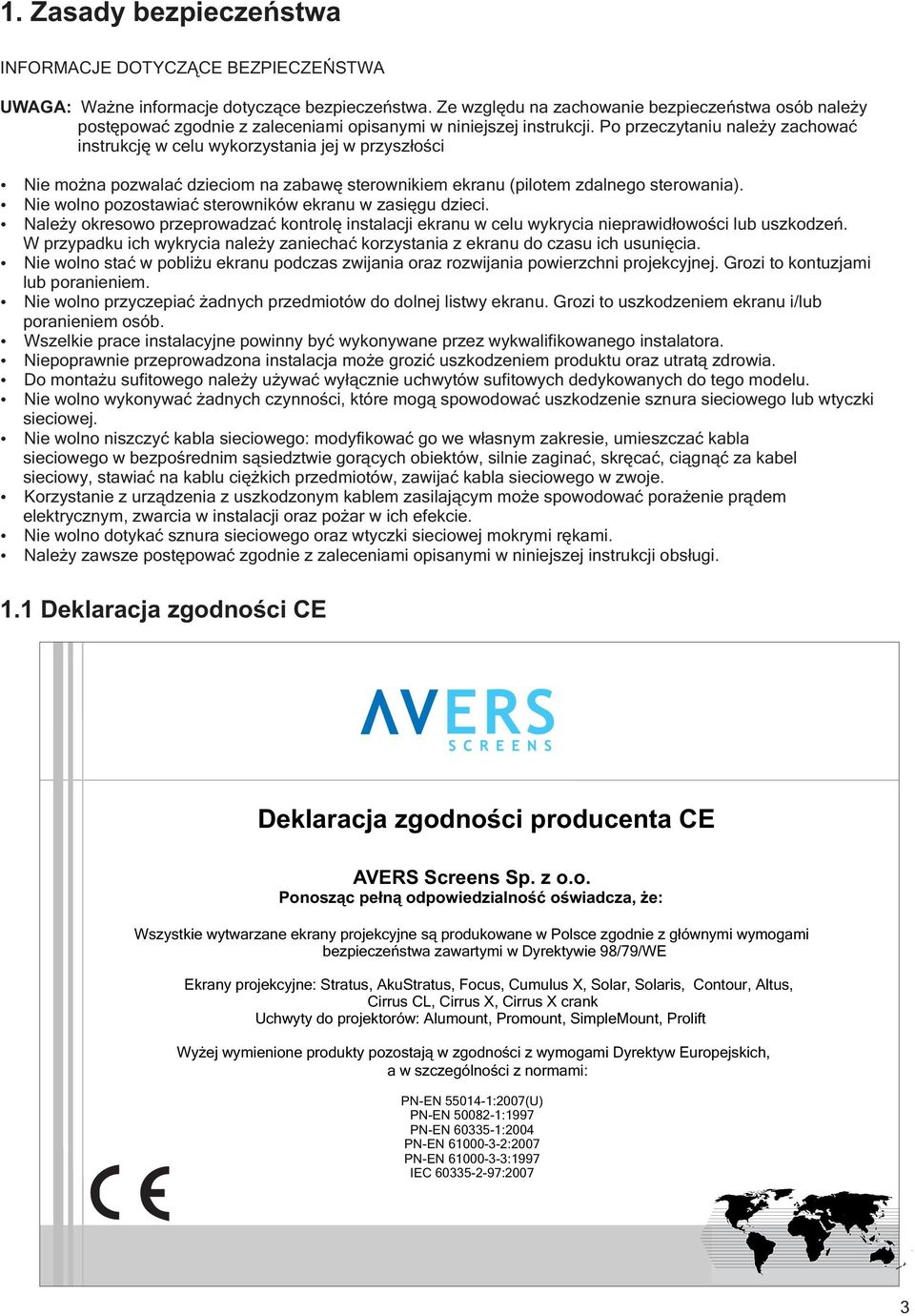 1. Zasady bezpieczeństwa

INFORMACJE DOTYCZĄCE BEZPIECZEŃSTWA

UWAGA: Ważne informacje dotyczące bezpieczeństwa. Ze względu na zachowanie bezpieczeństwa osób należy postępować zgodnie z zaleceniami opisanymi w niniejszej instrukcji. Po przeczytaniu należy zachować instrukcję w celu wykorzystania jej w przyszłości

• Nie można pozwalać dzieciom na zabawę sterownikiem ekranu (pilotem zdalnego sterowania).
• Nie wolno pozostawiać sterowników ekranu w zasięgu dzieci.
• Należy okresowo przeprowadzać kontrolę instalacji ekranu w celu wykrycia nieprawidłowości lub uszkodzeń. W przypadku ich wykrycia należy zaniechać korzystania z ekranu do czasu ich usunięcia.
• Nie wolno stać w pobliżu ekranu podczas zwijania oraz rozwijania powierzchni projekcyjnej. Grozi to kontuzjami lub poranieniem.
• Nie wolno przyczepiać żadnych przedmiotów do dolnej listwy ekranu. Grozi to uszkodzeniem ekranu i/lub poranieniem osób.
• Wszelkie prace instalacyjne powinny być wykonywane przez wykwalifikowanego instalatora.
• Niepoprawnie przeprowadzona instalacja może grozić uszkodzeniem produktu oraz utratą zdrowia.
• Do montażu sufitowego należy używać wyłącznie uchwytów sufitowych dedykowanych do tego modelu.
• Nie wolno wykonywać żadnych czynności, które mogą spowodować uszkodzenie sznura sieciowego lub wtyczki sieciowej.
• Nie wolno niszczyć kabla sieciowego: modyfikować go we własnym zakresie, umieszczać kabla sieciowego w bezpośrednim sąsiedztwie gorących obiektów, silnie zaginać, skręcać, ciągnąć za kabel sieciowy, stawiać na kablu ciężkich przedmiotów, zawijać kabla sieciowego w zwoje.
• Korzystanie z urządzenia z uszkodzonym kablem zasilającym może spowodować porażenie prądem elektrycznym, zwarcia w instalacji oraz pożar w ich efekcie.
• Nie wolno dotykać sznura sieciowego oraz wtyczki sieciowej mokrymi rękami.
• Należy zawsze postępować zgodnie z zaleceniami opisanymi w niniejszej instrukcji obsługi.

1.1 Deklaracja zgodności CE

AVERS
SCREENS

Deklaracja zgodności producenta CE

AVERS Screens Sp. z o.o.
Ponosząc pełną odpowiedzialność oświadcza, że:

Wszystkie wytwarzane ekrany projekcyjne są produkowane w Polsce zgodnie z głównymi wymogami bezpieczeństwa zawartymi w Dyrektywie 98/79/WE

Ekrany projekcyjne: Stratus, AkuStratus, Focus, Cumulus X, Solar, Solaris, Contour, Altus, Cirrus CL, Cirrus X, Cirrus X crank
Uchwyty do projektorów: Alumount, Promount, SimpleMount, Prolift

Wyżej wymienione produkty pozostają w zgodności z wymogami Dyrektyw Europejskich, a w szczególności z normami:

PN-EN 55014-1:2007(U)
PN-EN 50082-1:1997
PN-EN 60335-1:2004
PN-EN 61000-3-2:2007
PN-EN 61000-3-3:1997
IEC 60335-2-97:2007

CE

3